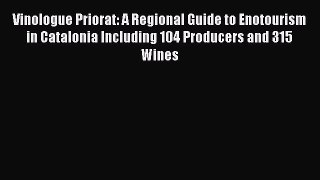 Vinologue Priorat: A Regional Guide to Enotourism in Catalonia Including 104 Producers and 315 Wines